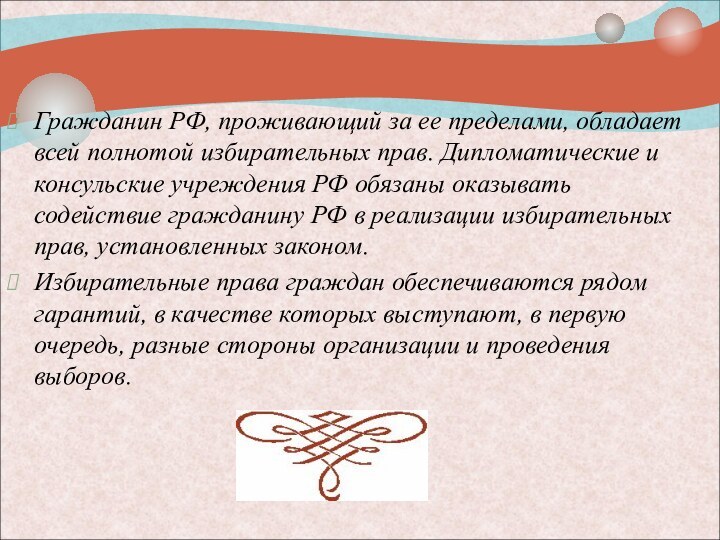 Гражданин РФ, проживающий за ее пределами, обладает всей полнотой избирательных прав. Дипломатические и консульские учреждения РФ обязаны оказывать содействие гражданину РФ в реализации избирательных прав, установленных законом.

Избирательные права граждан обеспечиваются рядом гарантий, в качестве которых выступают, в первую очередь, разные стороны организации и проведения выборов.